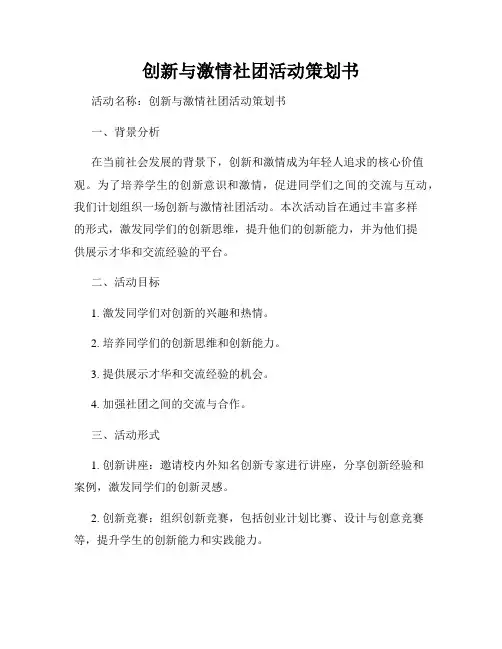 创新与激情社团活动策划书

活动名称：创新与激情社团活动策划书

一、背景分析

在当前社会发展的背景下，创新和激情成为年轻人追求的核心价值观。为了培养学生的创新意识和激情，促进同学们之间的交流与互动，我们计划组织一场创新与激情社团活动。本次活动旨在通过丰富多样的形式，激发同学们的创新思维，提升他们的创新能力，并为他们提供展示才华和交流经验的平台。

二、活动目标

1. 激发同学们对创新的兴趣和热情。

2. 培养同学们的创新思维和创新能力。

3. 提供展示才华和交流经验的机会。

4. 加强社团之间的交流与合作。

三、活动形式

1. 创新讲座：邀请校内外知名创新专家进行讲座，分享创新经验和案例，激发同学们的创新灵感。

2. 创新竞赛：组织创新竞赛，包括创业计划比赛、设计与创意竞赛等，提升学生的创新能力和实践能力。